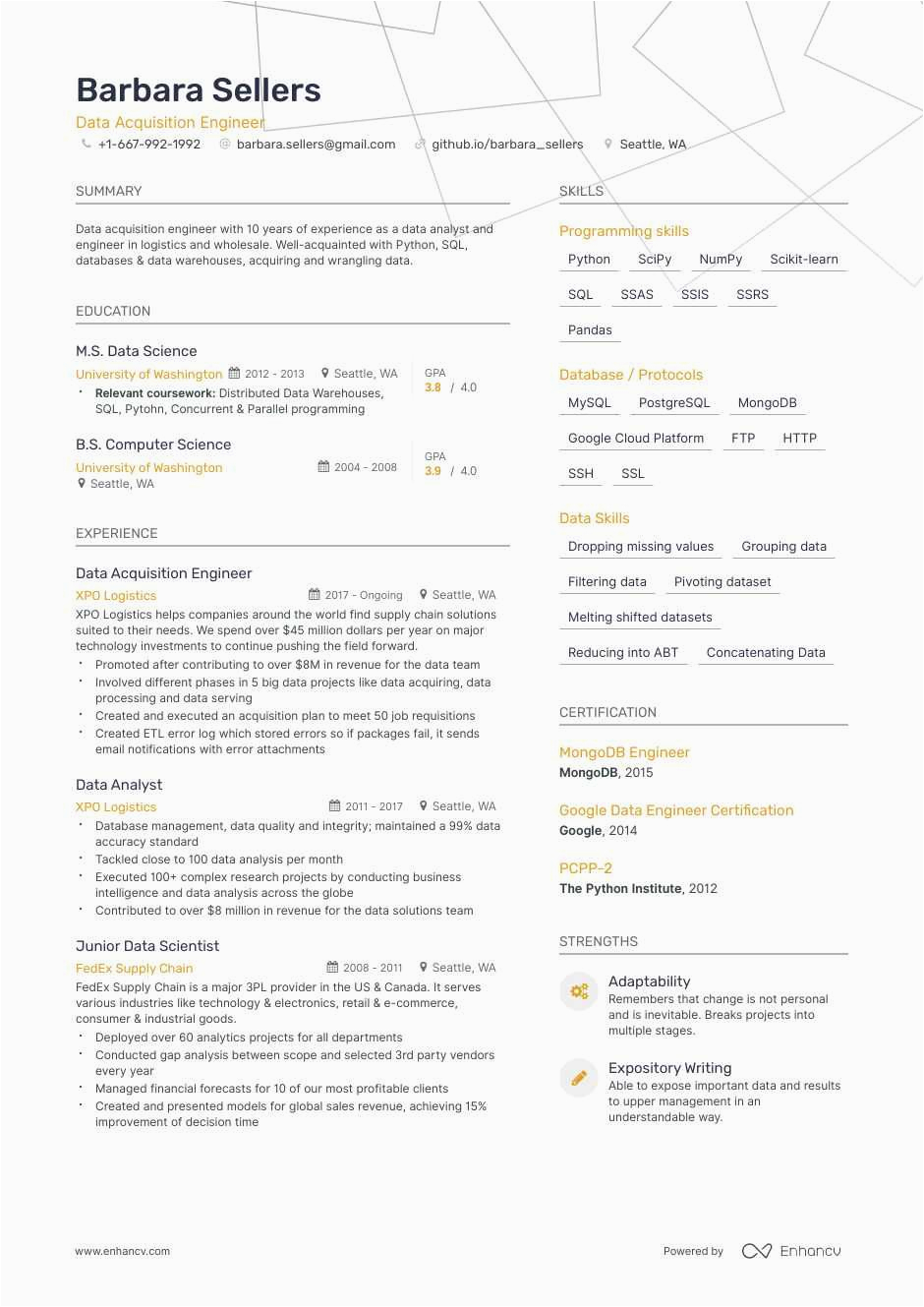 Barbara Sellers
Data Acquisition Engineer
+1-667-992-1992 barbara.sellers@gmail.com github.io/barbara_sellers Seattle, WA

SUMMARY

Data acquisition engineer with 10 years of experience as a data analyst and engineer in logistics and wholesale. Well-acquainted with Python, SQL, databases & data warehouses, acquiring and wrangling data.

EDUCATION

M.S. Data Science
University of Washington 2012 - 2013 Seattle, WA GPA 3.8 / 4.0
• Relevant coursework: Distributed Data Warehouses, SQL, Pytohn, Concurrent & Parallel programming

B.S. Computer Science
University of Washington 2004 - 2008 GPA 3.9 / 4.0
Seattle, WA

EXPERIENCE

Data Acquisition Engineer
XPO Logistics 2017 - Ongoing Seattle, WA
XPO Logistics helps companies around the world find supply chain solutions suited to their needs. We spend over $45 million dollars per year on major technology investments to continue pushing the field forward.
• Promoted after contributing to over $8M in revenue for the data team
• Involved different phases in 5 big data projects like data acquiring, data processing and data serving
• Created and executed an acquisition plan to meet 50 job requisitions
• Created ETL error log which stored errors so if packages fail, it sends email notifications with error attachments

Data Analyst
XPO Logistics 2011 - 2017 Seattle, WA
• Database management, data quality and integrity; maintained a 99% data accuracy standard
• Tackled close to 100 data analysis per month
• Executed 100+ complex research projects by conducting business intelligence and data analysis across the globe
• Contributed to over $8 million in revenue for the data solutions team

Junior Data Scientist
FedEx Supply Chain 2008 - 2011 Seattle, WA
FedEx Supply Chain is a major 3PL provider in the US & Canada. It serves various industries like technology & electronics, retail & e-commerce, consumer & industrial goods.
• Deployed over 60 analytics projects for all departments
• Conducted gap analysis between scope and selected 3rd party vendors every year
• Managed financial forecasts for 10 of our most profitable clients
• Created and presented models for global sales revenue, achieving 15% improvement of decision time

SKILLS

Programming skills
Python SciPy NumPy Scikit-learn
SQL SSAS SSIS SSRS
Pandas

Database / Protocols
MySQL PostgreSQL MongoDB
Google Cloud Platform FTP HTTP
SSH SSL

Data Skills
Dropping missing values Grouping data
Filtering data Pivoting dataset
Melting shifted datasets
Reducing into ABT Concatenating Data

CERTIFICATION

MongoDB Engineer
MongoDB, 2015

Google Data Engineer Certification
Google, 2014

PCPP-2
The Python Institute, 2012

STRENGTHS

Adaptability
Remembers that change is not personal and is inevitable. Breaks projects into multiple stages.

Expository Writing
Able to expose important data and results to upper management in an understandable way.

www.enhancv.com Powered by Enhancv